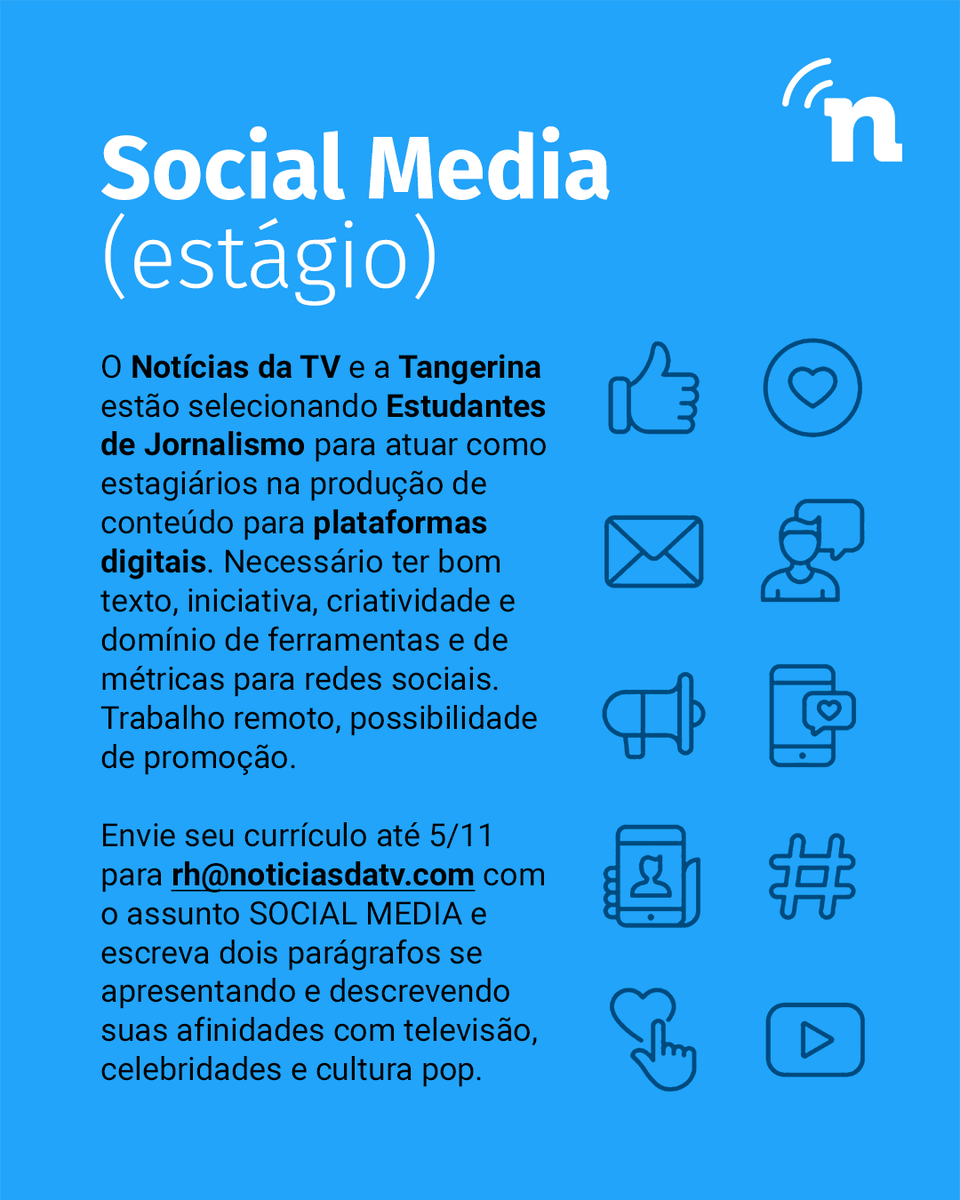 n

Social Media
(estágio)

O Notícias da TV e a Tangerina estão selecionando Estudantes de Jornalismo para atuar como estagiários na produção de conteúdo para plataformas digitais. Necessário ter bom texto, iniciativa, criatividade e domínio de ferramentas e de métricas para redes sociais. Trabalho remoto, possibilidade de promoção.

Envie seu currículo até 5/11 para rh@noticiasdatv.com com o assunto SOCIAL MEDIA e escreva dois parágrafos se apresentando e descrevendo suas afinidades com televisão, celebridades e cultura pop.